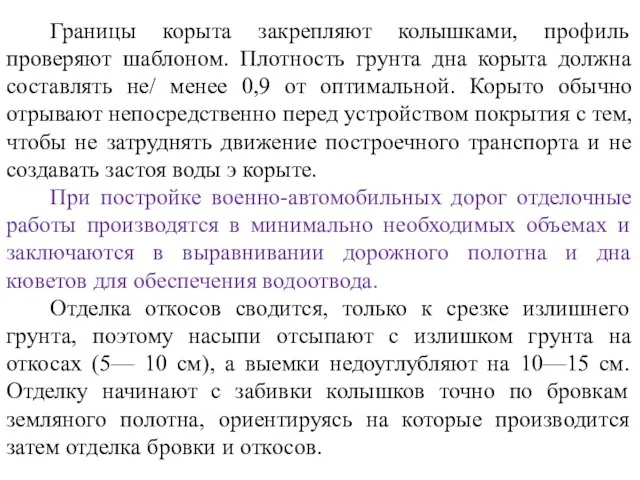 Границы корыта закрепляют колышками, профиль проверяют шаблоном. Плотность грунта дна корыта должна составлять не/ менее 0,9 от оптимальной. Корыто обычно отрывают непосредственно перед устройством покрытия с тем, чтобы не затруднять движение построечного транспорта и не создавать застоя воды э корыте.

При постройке военно-автомобильных дорог отделочные работы производятся в минимально необходимых объемах и заключаются в выравнивании дорожного полотна и дна кюветов для обеспечения водоотвода.

Отделка откосов сводится, только к срезке излишнего грунта, поэтому насыпи отсыпают с излишком грунта на откосах (5— 10 см), а выемки недоуглубляют на 10—15 см. Отделку начинают с забивки колышков точно по бровкам земляного полотна, ориентируясь на которые производится затем отделка бровки и откосов.